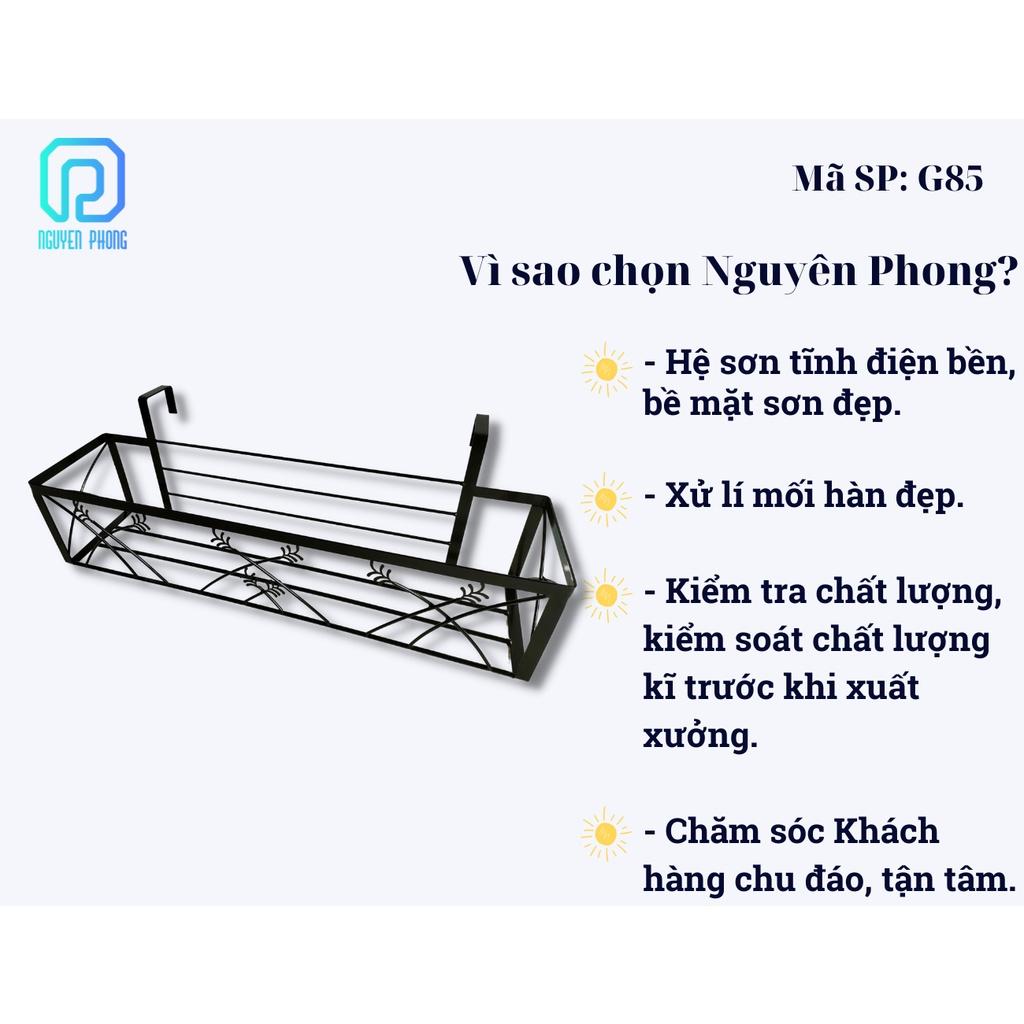 NGUYEN PHONG

Mã SP: G85

Vì sao chọn Nguyên Phong?

- Hệ sơn tĩnh điện bền, bề mặt sơn đẹp.

- Xử lí mối hàn đẹp.

- Kiểm tra chất lượng, kiểm soát chất lượng kĩ trước khi xuất xưởng.

- Chăm sóc Khách hàng chu đáo, tận tâm.